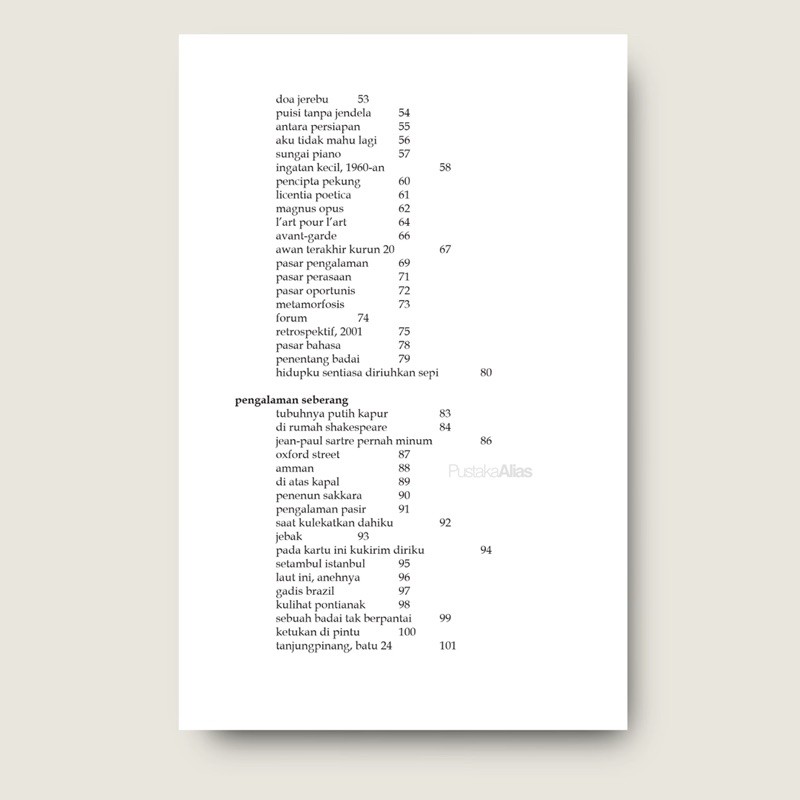 doa jerebu 53
puisi tanpa jendela 54
antara persiapan 55
aku tidak mahu lagi 56
sungai piano 57
ingatan kecil, 1960-an 58
pencipta pekung 60
licentia poetica 61
magnus opus 62
l'art pour l'art 64
avant-garde 66
awan terakhir kurun 20 67
pasar pengalaman 69
pasar perasaan 71
pasar oportunis 72
metamorfosis 73
forum 74
retrospektif, 2001 75
pasar bahasa 78
penentang badai 79
hidupku sentiasa diriuhkan sepi 80

pengalaman seberang
tubuhnya putih kapur 83
di rumah shakespeare 84
jean-paul sartre pernah minum 86
oxford street 87
amman 88
di atas kapal 89
penenun sakkara 90
pengalaman pasir 91
saat kulekatkan dahiku 92
jebak 93
pada kartu ini kukirim diriku 94
setambul istanbul 95
laut ini, anehnya 96
gadis brazil 97
kulihat pontianak 98
sebuah badai tak berpantai 99
ketukan di pintu 100
tanjungpinang, batu 24 101

PustakaAlias